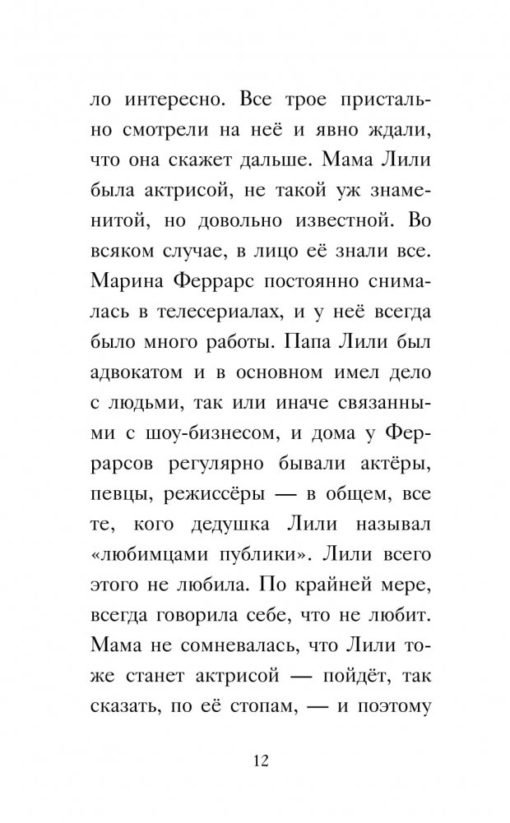 ло интересно. Все трое пристально смотрели на неё и явно ждали, что она скажет дальше. Мама Лили была актрисой, не такой уж знаменитой, но довольно известной. Во всяком случае, в лицо её знали все. Марина Феррарс постоянно снималась в телесериалах, и у неё всегда было много работы. Папа Лили был адвокатом и в основном имел дело с людьми, так или иначе связанными с шоу-бизнесом, и дома у Феррарсов регулярно бывали актёры, певцы, режиссёры — в общем, все те, кого дедушка Лили называл «любимцами публики». Лили всего этого не любила. По крайней мере, всегда говорила себе, что не любит. Мама не сомневалась, что Лили тоже станет актрисой — пойдёт, так сказать, по её стопам, — и поэтому

12